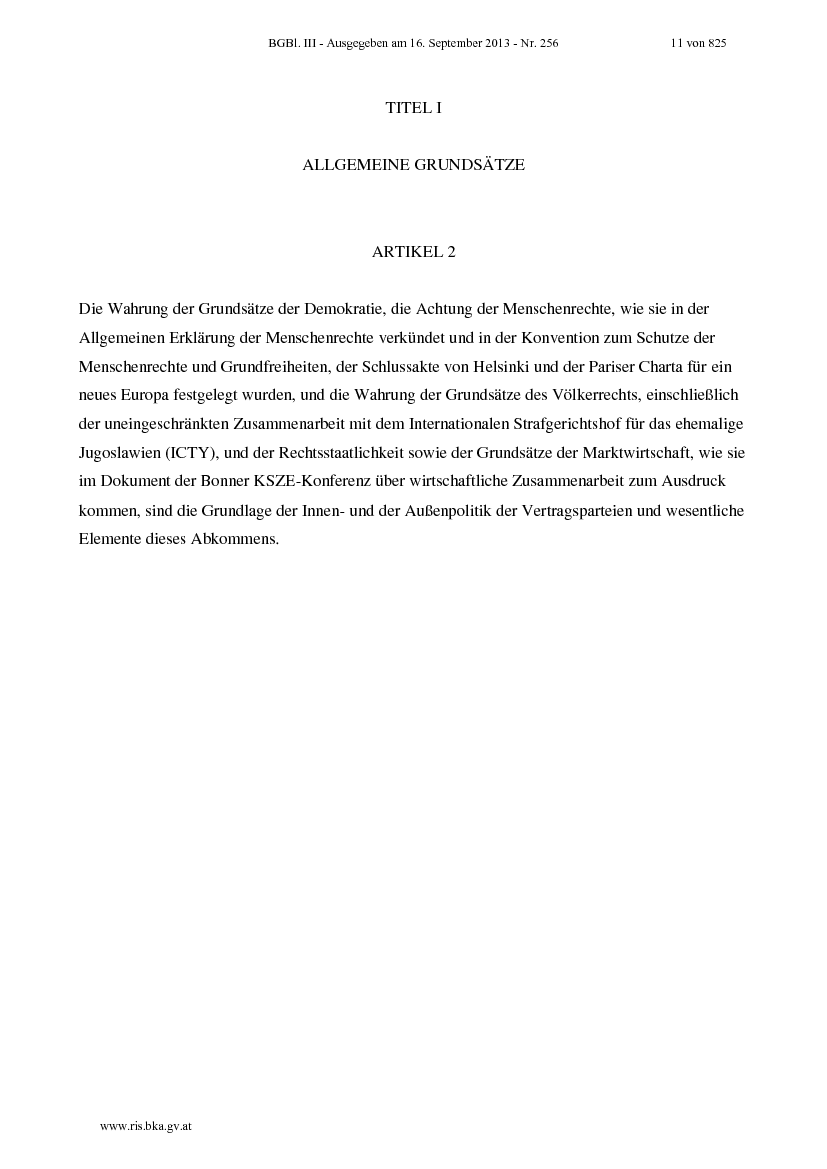 BGBl. III - Ausgegeben am 16. September 2013 - Nr. 256 11 von 825

TITEL I

ALLGEMEINE GRUNDSÄTZE

ARTIKEL 2

Die Wahrung der Grundsätze der Demokratie, die Achtung der Menschenrechte, wie sie in der Allgemeinen Erklärung der Menschenrechte verkündet und in der Konvention zum Schutze der Menschenrechte und Grundfreiheiten, der Schlussakte von Helsinki und der Pariser Charta für ein neues Europa festgelegt wurden, und die Wahrung der Grundsätze des Völkerrechts, einschließlich der uneingeschränkten Zusammenarbeit mit dem Internationalen Strafgerichtshof für das ehemalige Jugoslawien (ICTY), und der Rechtsstaatlichkeit sowie der Grundsätze der Marktwirtschaft, wie sie im Dokument der Bonner KSZE-Konferenz über wirtschaftliche Zusammenarbeit zum Ausdruck kommen, sind die Grundlage der Innen- und der Außenpolitik der Vertragsparteien und wesentliche Elemente dieses Abkommens.

www.ris.bka.gv.at